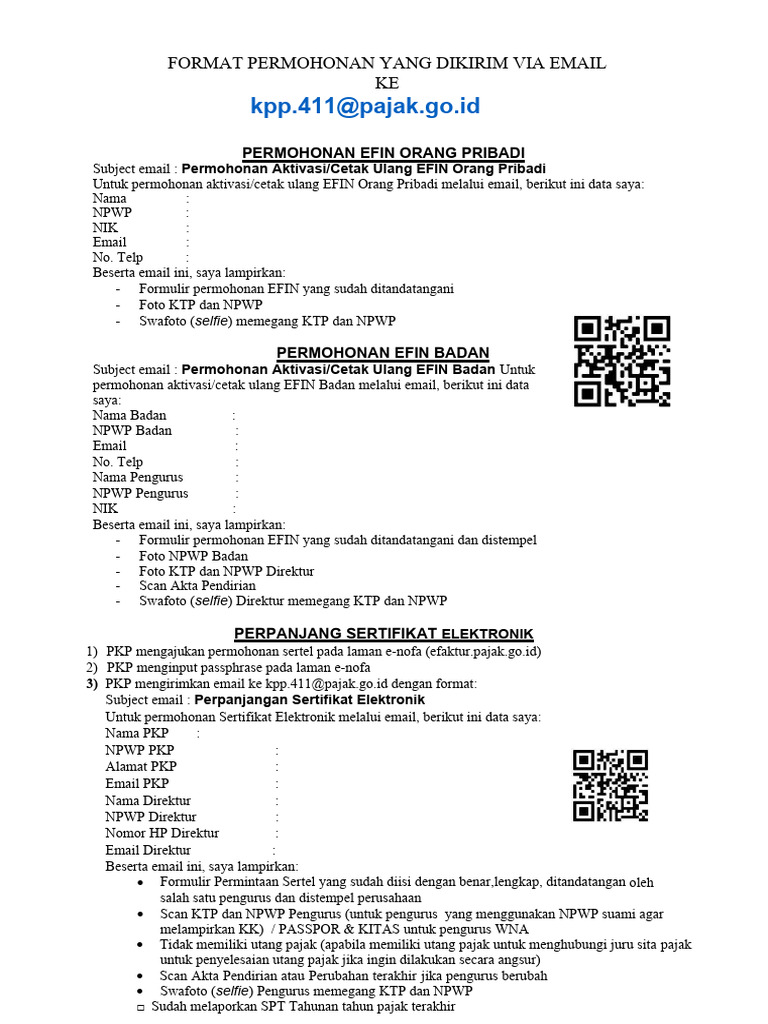 FORMAT PERMOHONAN YANG DIKIRIM VIA EMAIL KE

kpp.411@pajak.go.id

PERMOHONAN EFIN ORANG PRIBADI

Subject email : Permohonan Aktivasi/Cetak Ulang EFIN Orang Pribadi
Untuk permohonan aktivasi/cetak ulang EFIN Orang Pribadi melalui email, berikut ini data saya:
Nama :
NPWP :
NIK :
Email :
No. Telp :
Beserta email ini, saya lampirkan:
- Formulir permohonan EFIN yang sudah ditandatangani
- Foto KTP dan NPWP
- Swafoto (selfie) memegang KTP dan NPWP

PERMOHONAN EFIN BADAN

Subject email : Permohonan Aktivasi/Cetak Ulang EFIN Badan Untuk permohonan aktivasi/cetak ulang EFIN Badan melalui email, berikut ini data saya:
Nama Badan :
NPWP Badan :
Email :
No. Telp :
Nama Pengurus :
NPWP Pengurus :
NIK :
Beserta email ini, saya lampirkan:
- Formulir permohonan EFIN yang sudah ditandatangani dan distempel
- Foto NPWP Badan
- Foto KTP dan NPWP Direktur
- Scan Akta Pendirian
- Swafoto (selfie) Direktur memegang KTP dan NPWP

PERPANJANG SERTIFIKAT ELEKTRONIK

1) PKP mengajukan permohonan sertel pada laman e-nofa (efaktur.pajak.go.id)
2) PKP menginput passphrase pada laman e-nofa
3) PKP mengirimkan email ke kpp.411@pajak.go.id dengan format:
Subject email : Perpanjangan Sertifikat Elektronik
Untuk permohonan Sertifikat Elektronik melalui email, berikut ini data saya:
Nama PKP :
NPWP PKP :
Alamat PKP :
Email PKP :
Nama Direktur :
NPWP Direktur :
Nomor HP Direktur :
Email Direktur :
Beserta email ini, saya lampirkan:
• Formulir Permintaan Sertel yang sudah diisi dengan benar,lengkap, ditandatangan oleh salah satu pengurus dan distempel perusahaan
• Scan KTP dan NPWP Pengurus (untuk pengurus yang menggunakan NPWP suami agar melampirkan KK) / PASSPOR & KITAS untuk pengurus WNA
• Tidak memiliki utang pajak (apabila memiliki utang pajak untuk menghubungi juru sita pajak untuk penyelesaian utang pajak jika ingin dilakukan secara angsur)
• Scan Akta Pendirian atau Perubahan terakhir jika pengurus berubah
• Swafoto (selfie) Pengurus memegang KTP dan NPWP
□ Sudah melaporkan SPT Tahunan tahun pajak terakhir